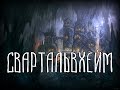 СВАРТАЛЬВХЕЙМ